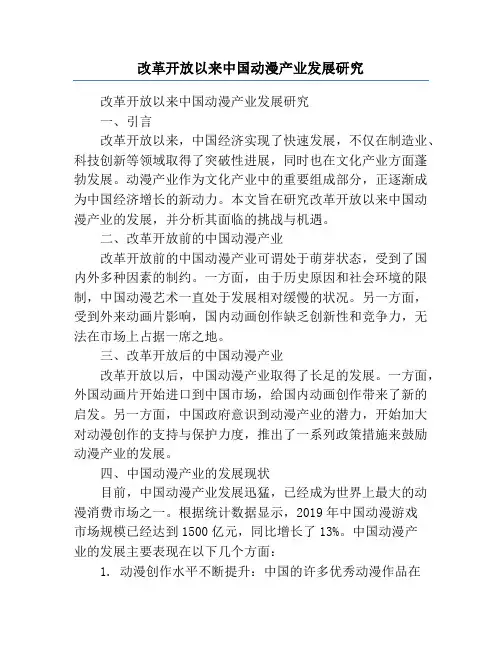 改革开放以来中国动漫产业发展研究

改革开放以来中国动漫产业发展研究

一、引言

改革开放以来，中国经济实现了快速发展，不仅在制造业、科技创新等领域取得了突破性进展，同时也在文化产业方面蓬勃发展。动漫产业作为文化产业中的重要组成部分，正逐渐成为中国经济增长的新动力。本文旨在研究改革开放以来中国动漫产业的发展，并分析其面临的挑战与机遇。

二、改革开放前的中国动漫产业

改革开放前的中国动漫产业可谓处于萌芽状态，受到了国内外多种因素的制约。一方面，由于历史原因和社会环境的限制，中国动漫艺术一直处于发展相对缓慢的状况。另一方面，受到外来动画片影响，国内动画创作缺乏创新性和竞争力，无法在市场上占据一席之地。

三、改革开放后的中国动漫产业

改革开放以后，中国动漫产业取得了长足的发展。一方面，外国动画片开始进口到中国市场，给国内动画创作带来了新的启发。另一方面，中国政府意识到动漫产业的潜力，开始加大对动漫创作的支持与保护力度，推出了一系列政策措施来鼓励动漫产业的发展。

四、中国动漫产业的发展现状

目前，中国动漫产业发展迅猛，已经成为世界上最大的动漫消费市场之一。根据统计数据显示，2019 年中国动漫游戏市场规模已经达到 1500 亿元，同比增长了 13%。中国动漫产业的发展主要表现在以下几个方面：

1. 动漫创作水平不断提升：中国的许多优秀动漫作品在